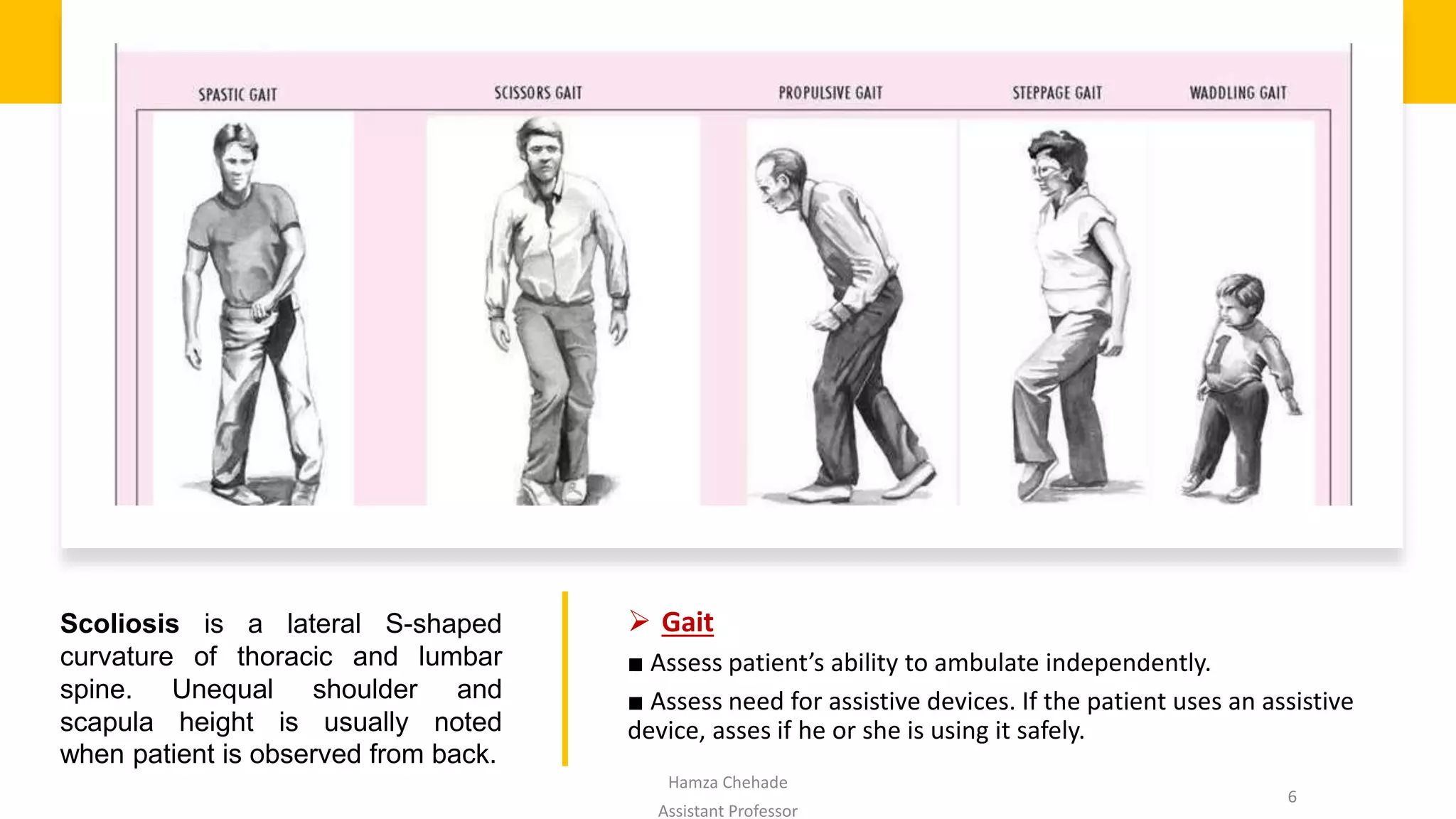 SPASTIC GAIT

SCISSORS GAIT

PROPULSIVE GAIT

STEPPAGE GAIT

WADDLING GAIT

**Scoliosis** is a lateral S-shaped curvature of thoracic and lumbar spine. Unequal shoulder and scapula height is usually noted when patient is observed from back.

➢ Gait

■ Assess patient's ability to ambulate independently.

■ Assess need for assistive devices. If the patient uses an assistive device, asses if he or she is using it safely.

Hamza Chehade
Assistant Professor

6